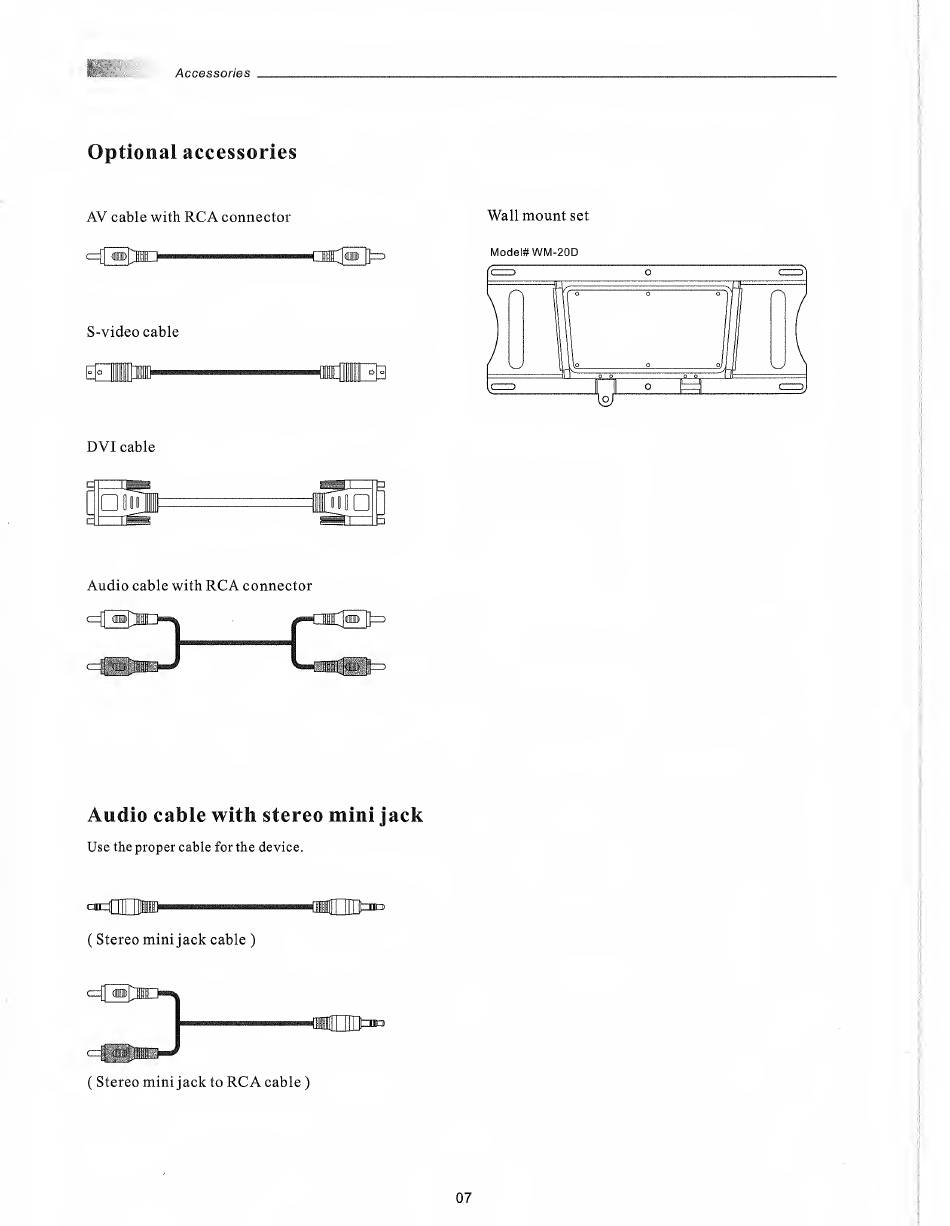 Accessories

Optional accessories

AV cable with RCA connector

S-video cable

DVI cable

Audio cable with RCA connector

Wall mount set

Model# WM-20D

Audio cable with stereo mini jack

Use the proper cable for the device.

( Stereo mini jack cable )

( Stereo mini jack to RCA cable )

07